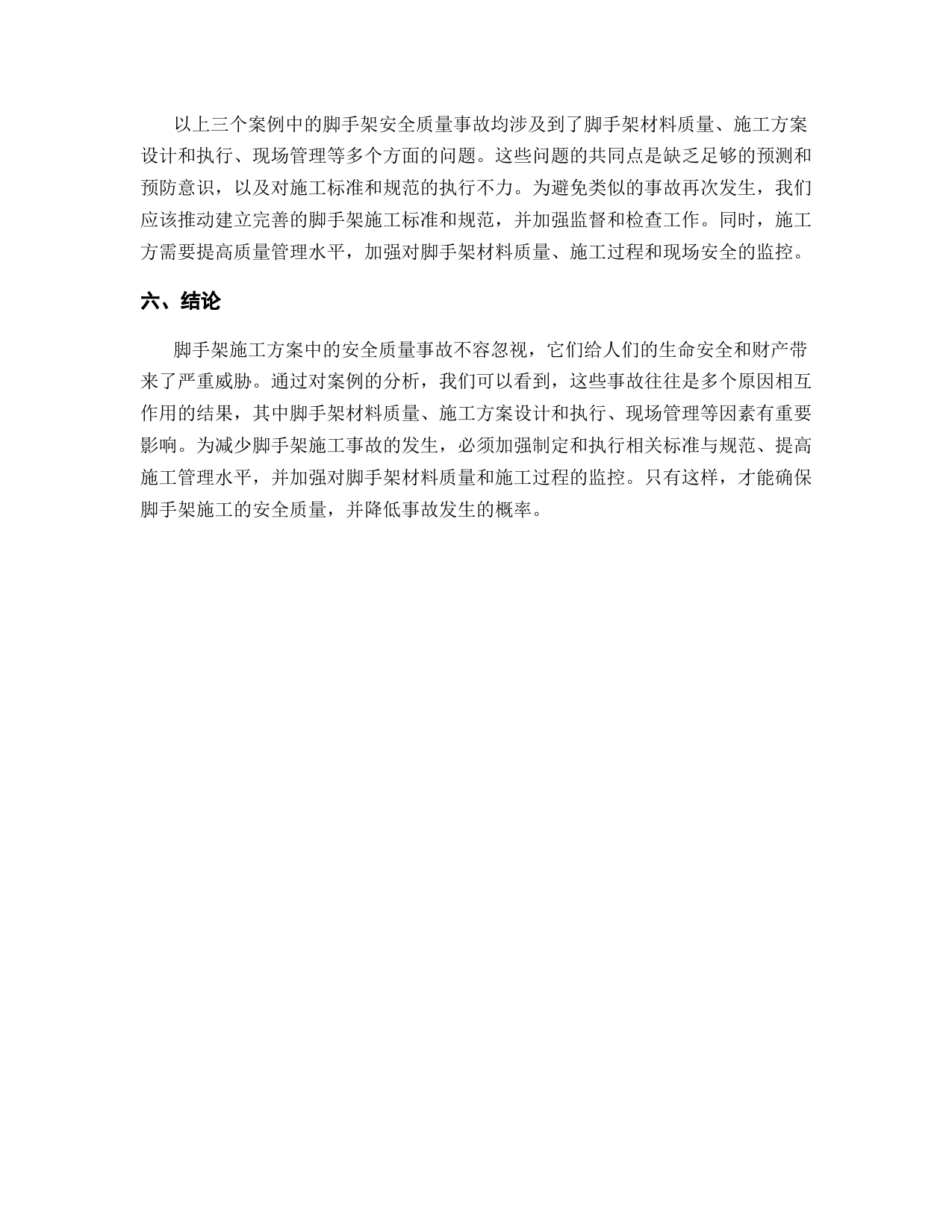 以上三个案例中的脚手架安全质量事故均涉及到了脚手架材料质量、施工方案设计和执行、现场管理等多个方面的问题。这些问题的共同点是缺乏足够的预测和预防意识，以及对施工标准和规范的执行不力。为避免类似的事故再次发生，我们应该推动建立完善的脚手架施工标准和规范，并加强监督和检查工作。同时，施工方需要提高质量管理水平，加强对脚手架材料质量、施工过程和现场安全的监控。

六、结论

脚手架施工方案中的安全质量事故不容忽视，它们给人们的生命安全和财产带来了严重威胁。通过对案例的分析，我们可以看到，这些事故往往是多个原因相互作用的结果，其中脚手架材料质量、施工方案设计和执行、现场管理等因素有重要影响。为减少脚手架施工事故的发生，必须加强制定和执行相关标准与规范、提高施工管理水平，并加强对脚手架材料质量和施工过程的监控。只有这样，才能确保脚手架施工的安全质量，并降低事故发生的概率。